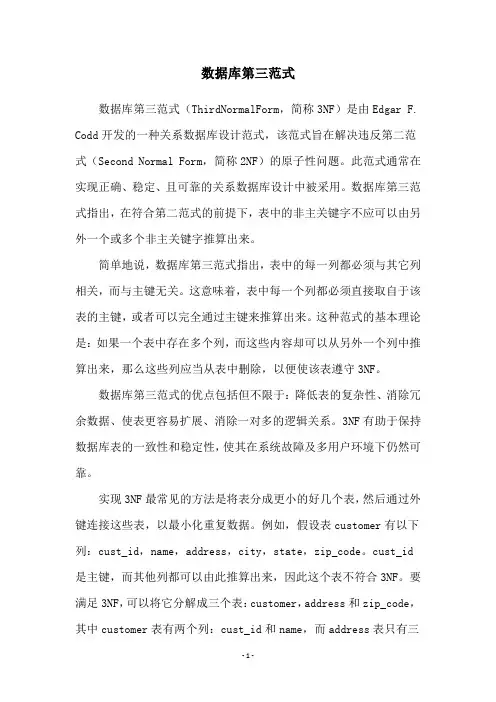 数据库第三范式

数据库第三范式（ThirdNormalForm，简称 3NF）是由 Edgar F. Codd 开发的一种关系数据库设计范式，该范式旨在解决违反第二范式（Second Normal Form，简称 2NF）的原子性问题。此范式通常在实现正确、稳定、且可靠的关系数据库设计中被采用。数据库第三范式指出，在符合第二范式的前提下，表中的非主关键字不应可以由另外一个或多个非主关键字推算出来。

简单地说，数据库第三范式指出，表中的每一列都必须与其它列相关，而与主键无关。这意味着，表中每一个列都必须直接取自于该表的主键，或者可以完全通过主键来推算出来。这种范式的基本理论是：如果一个表中存在多个列，而这些内容却可以从另外一个列中推算出来，那么这些列应当从表中删除，以便使该表遵守 3NF。

数据库第三范式的优点包括但不限于：降低表的复杂性、消除冗余数据、使表更容易扩展、消除一对多的逻辑关系。3NF 有助于保持数据库表的一致性和稳定性，使其在系统故障及多用户环境下仍然可靠。

实现 3NF 最常见的方法是将表分成更小的好几个表，然后通过外键连接这些表，以最小化重复数据。例如，假设表 customer 有以下列：cust_id，name，address，city，state，zip_code。cust_id 是主键，而其他列都可以由此推算出来，因此这个表不符合 3NF。要满足 3NF，可以将它分解成三个表：customer，address 和 zip_code，其中 customer 表有两个列：cust_id 和 name，而 address 表只有三

-1-